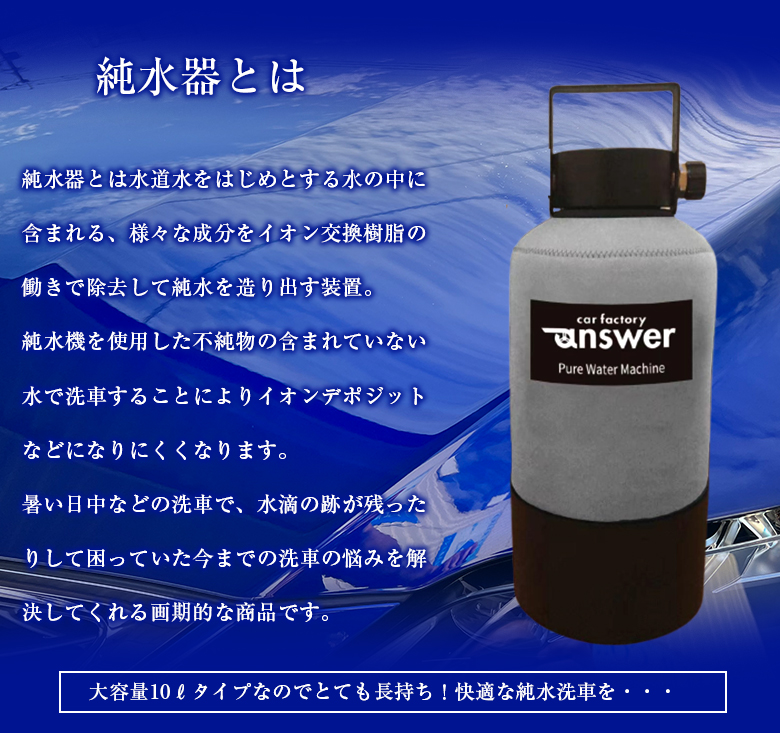 純水器とは

純水器とは水道水をはじめとする水の中に含まれる、様々な成分をイオン交換樹脂の働きで除去して純水を造り出す装置。

純水機を使用した不純物の含まれていない水で洗車することによりイオンデポジットなどになりにくくなります。

暑い日中などの洗車で、水滴の跡が残ったりして困っていた今までの洗車の悩みを解決してくれる画期的な商品です。

car factory
answer
Pure Water Machine

大容量10ℓタイプなのでとても長持ち！快適な純水洗車を・・・